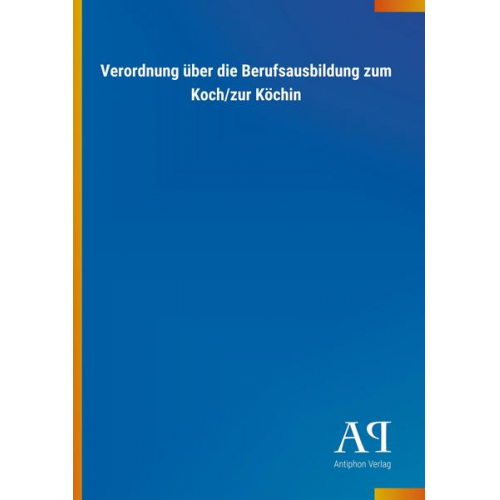 Verordnung über die Berufsausbildung zum Koch/zur Köchin

AP

Antiphon Verlag